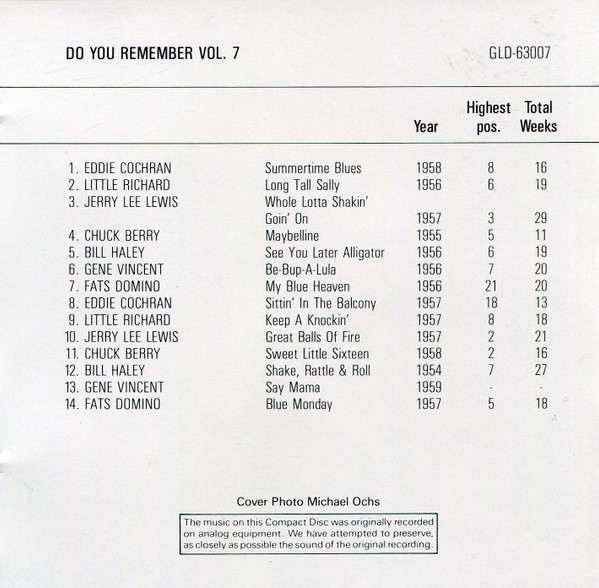 DO YOU REMEMBER VOL. 7

GLD-63007

|  |  | Year | Highest pos. | Total Weeks |
|---|---|---|---|---|
| 1. EDDIE COCHRAN | Summertime Blues | 1958 | 8 | 16 |
| 2. LITTLE RICHARD | Long Tall Sally | 1956 | 6 | 19 |
| 3. JERRY LEE LEWIS | Whole Lotta Shakin' Goin' On | 1957 | 3 | 29 |
| 4. CHUCK BERRY | Maybelline | 1955 | 5 | 11 |
| 5. BILL HALEY | See You Later Alligator | 1956 | 6 | 19 |
| 6. GENE VINCENT | Be-Bup-A-Lula | 1956 | 7 | 20 |
| 7. FATS DOMINO | My Blue Heaven | 1956 | 21 | 20 |
| 8. EDDIE COCHRAN | Sittin' In The Balcony | 1957 | 18 | 13 |
| 9. LITTLE RICHARD | Keep A Knockin' | 1957 | 8 | 18 |
| 10. JERRY LEE LEWIS | Great Balls Of Fire | 1957 | 2 | 21 |
| 11. CHUCK BERRY | Sweet Little Sixteen | 1958 | 2 | 16 |
| 12. BILL HALEY | Shake, Rattle & Roll | 1954 | 7 | 27 |
| 13. GENE VINCENT | Say Mama | 1959 | - | - |
| 14. FATS DOMINO | Blue Monday | 1957 | 5 | 18 |

Cover Photo Michael Ochs

The music on this Compact Disc was originally recorded on analog equipment. We have attempted to preserve, as closely as possible the sound of the original recording.